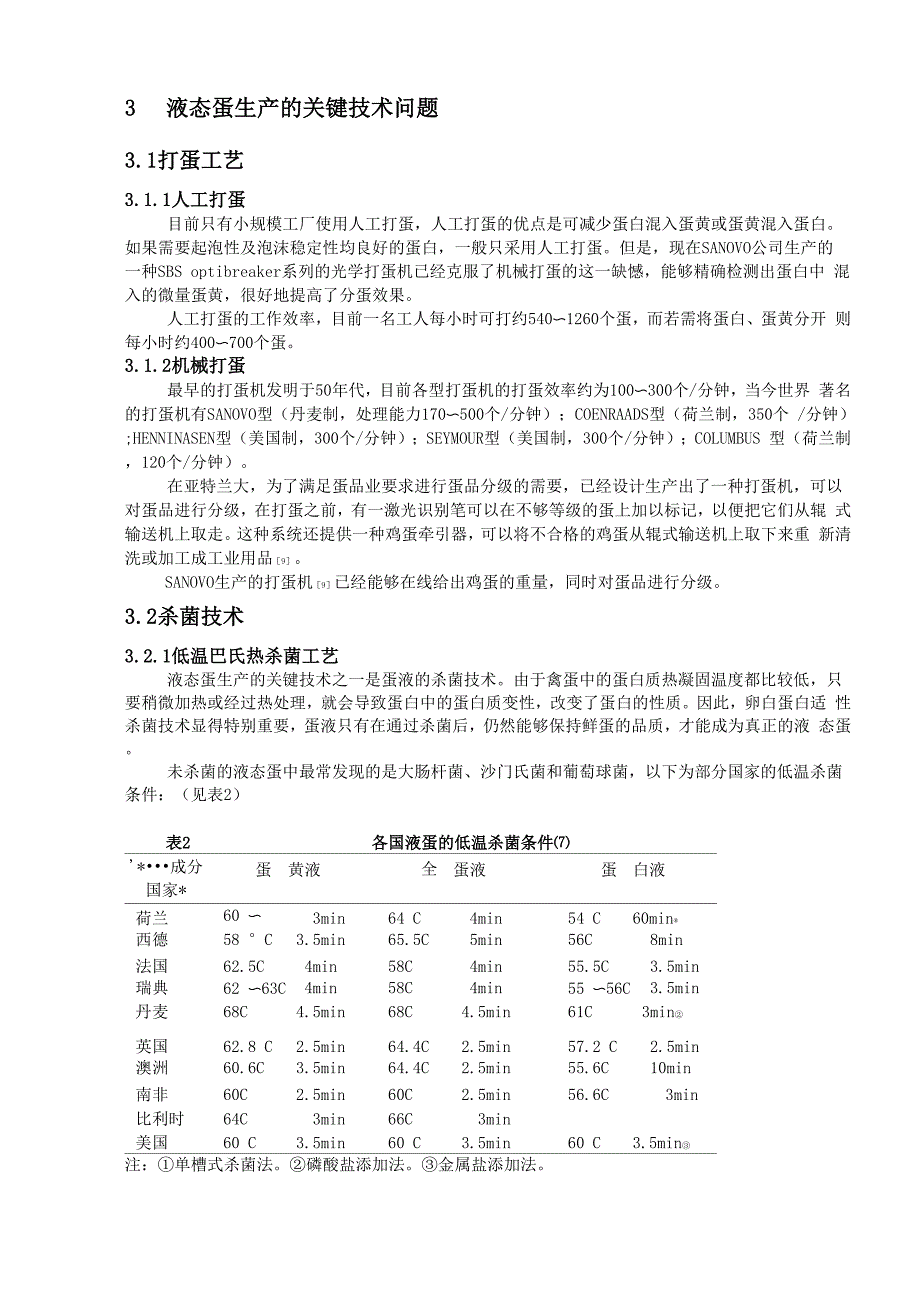 3　液态蛋生产的关键技术问题

3.1打蛋工艺

3.1.1人工打蛋

目前只有小规模工厂使用人工打蛋，人工打蛋的优点是可减少蛋白混入蛋黄或蛋黄混入蛋白。如果需要起泡性及泡沫稳定性均良好的蛋白，一般只采用人工打蛋。但是，现在SANOVO公司生产的一种SBS optibreaker系列的光学打蛋机已经克服了机械打蛋的这一缺憾，能够精确检测出蛋白中 混入的微量蛋黄，很好地提高了分蛋效果。

人工打蛋的工作效率，目前一名工人每小时可打约540〜1260个蛋，而若需将蛋白、蛋黄分开 则每小时约400〜700个蛋。

3.1.2机械打蛋

最早的打蛋机发明于50年代，目前各型打蛋机的打蛋效率约为100〜300个/分钟，当今世界 著名的打蛋机有SANOVO型（丹麦制，处理能力170〜500个/分钟）；COENRAADS型（荷兰制，350个 /分钟）;HENNINASEN型（美国制，300个/分钟）；SEYMOUR型（美国制，300个/分钟）；COLUMBUS 型（荷兰制，120个/分钟）。

在亚特兰大，为了满足蛋品业要求进行蛋品分级的需要，已经设计生产出了一种打蛋机，可以对蛋品进行分级，在打蛋之前，有一激光识别笔可以在不够等级的蛋上加以标记，以便把它们从辊 式输送机上取走。这种系统还提供一种鸡蛋牵引器，可以将不合格的鸡蛋从辊式输送机上取下来重 新清洗或加工成工业用品[9]。

SANOVO生产的打蛋机[9]已经能够在线给出鸡蛋的重量，同时对蛋品进行分级。

3.2杀菌技术

3.2.1低温巴氏热杀菌工艺

液态蛋生产的关键技术之一是蛋液的杀菌技术。由于禽蛋中的蛋白质热凝固温度都比较低，只要稍微加热或经过热处理，就会导致蛋白中的蛋白质变性，改变了蛋白的性质。因此，卵白蛋白适 性杀菌技术显得特别重要，蛋液只有在通过杀菌后，仍然能够保持鲜蛋的品质，才能成为真正的液 态蛋。

未杀菌的液态蛋中最常发现的是大肠杆菌、沙门氏菌和葡萄球菌，以下为部分国家的低温杀菌条件：（见表2）

表2　各国液蛋的低温杀菌条件(7)

| '*•••成分 国家* | 蛋　黄液 | | 全　蛋液 | | 蛋　白液 | |
|---|---|---|---|---|---|---|
| 荷兰 | 60 〜 | 3min | 64 C | 4min | 54 C | 60min* |
| 西德 | 58 ° C | 3.5min | 65.5C | 5min | 56C | 8min |
| 法国 | 62.5C | 4min | 58C | 4min | 55.5C | 3.5min |
| 瑞典 | 62 〜63C | 4min | 58C | 4min | 55 〜56C | 3.5min |
| 丹麦 | 68C | 4.5min | 68C | 4.5min | 61C | 3min② |
| 英国 | 62.8 C | 2.5min | 64.4C | 2.5min | 57.2 C | 2.5min |
| 澳洲 | 60.6C | 3.5min | 64.4C | 2.5min | 55.6C | 10min |
| 南非 | 60C | 2.5min | 60C | 2.5min | 56.6C | 3min |
| 比利时 | 64C | 3min | 66C | 3min | | |
| 美国 | 60 C | 3.5min | 60 C | 3.5min | 60 C | 3.5min③ |

注：①单槽式杀菌法。②磷酸盐添加法。③金属盐添加法。